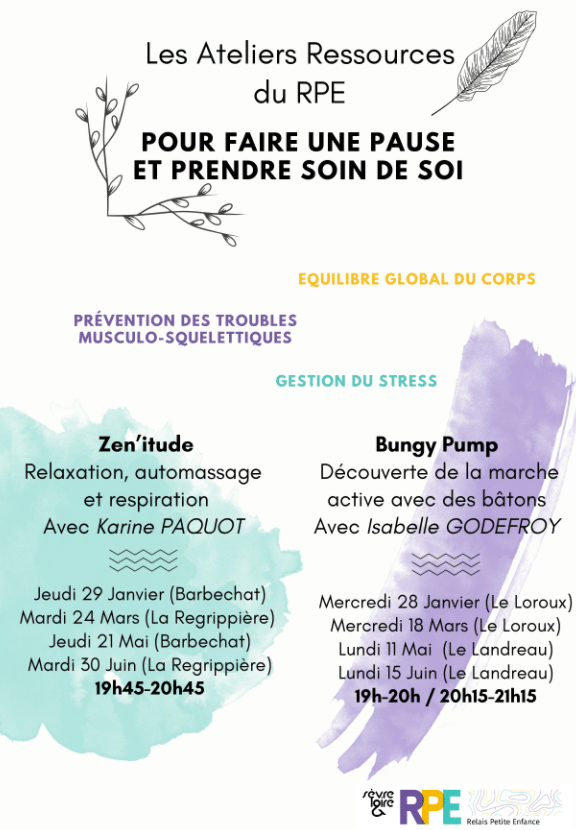 Les Ateliers Ressources du RPE

POUR FAIRE UNE PAUSE ET PRENDRE SOIN DE SOI

EQUILIBRE GLOBAL DU CORPS

PRÉVENTION DES TROUBLES MUSCULO-SQUELETTIQUES

GESTION DU STRESS

Zen'itude
Relaxation, automassage et respiration
Avec Karine PAQUOT

Jeudi 29 Janvier (Barbechat)
Mardi 24 Mars (La Regrippière)
Jeudi 21 Mai (Barbechat)
Mardi 30 Juin (La Regrippière)
19h45-20h45

Bungy Pump
Découverte de la marche active avec des bâtons
Avec Isabelle GODEFROY

Mercredi 28 Janvier (Le Loroux)
Mercredi 18 Mars (Le Loroux)
Lundi 11 Mai (Le Landreau)
Lundi 15 Juin (Le Landreau)
19h-20h / 20h15-21h15

sèvre loire
RPE
Relais Petite Enfance